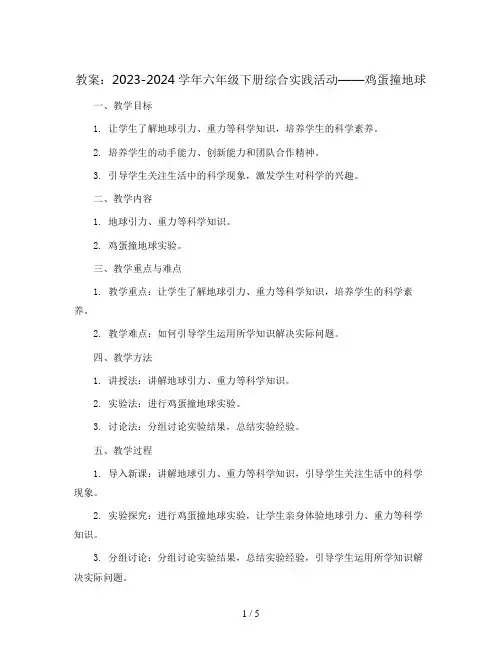 教案：2023-2024学年六年级下册综合实践活动——鸡蛋撞地球

一、教学目标

1. 让学生了解地球引力、重力等科学知识，培养学生的科学素养。

2. 培养学生的动手能力、创新能力和团队合作精神。

3. 引导学生关注生活中的科学现象，激发学生对科学的兴趣。

二、教学内容

1. 地球引力、重力等科学知识。

2. 鸡蛋撞地球实验。

三、教学重点与难点

1. 教学重点：让学生了解地球引力、重力等科学知识，培养学生的科学素养。

2. 教学难点：如何引导学生运用所学知识解决实际问题。

四、教学方法

1. 讲授法：讲解地球引力、重力等科学知识。

2. 实验法：进行鸡蛋撞地球实验。

3. 讨论法：分组讨论实验结果，总结实验经验。

五、教学过程

1. 导入新课：讲解地球引力、重力等科学知识，引导学生关注生活中的科学现象。

2. 实验探究：进行鸡蛋撞地球实验，让学生亲身体验地球引力、重力等科学知识。

3. 分组讨论：分组讨论实验结果，总结实验经验，引导学生运用所学知识解决实际问题。

1 / 5